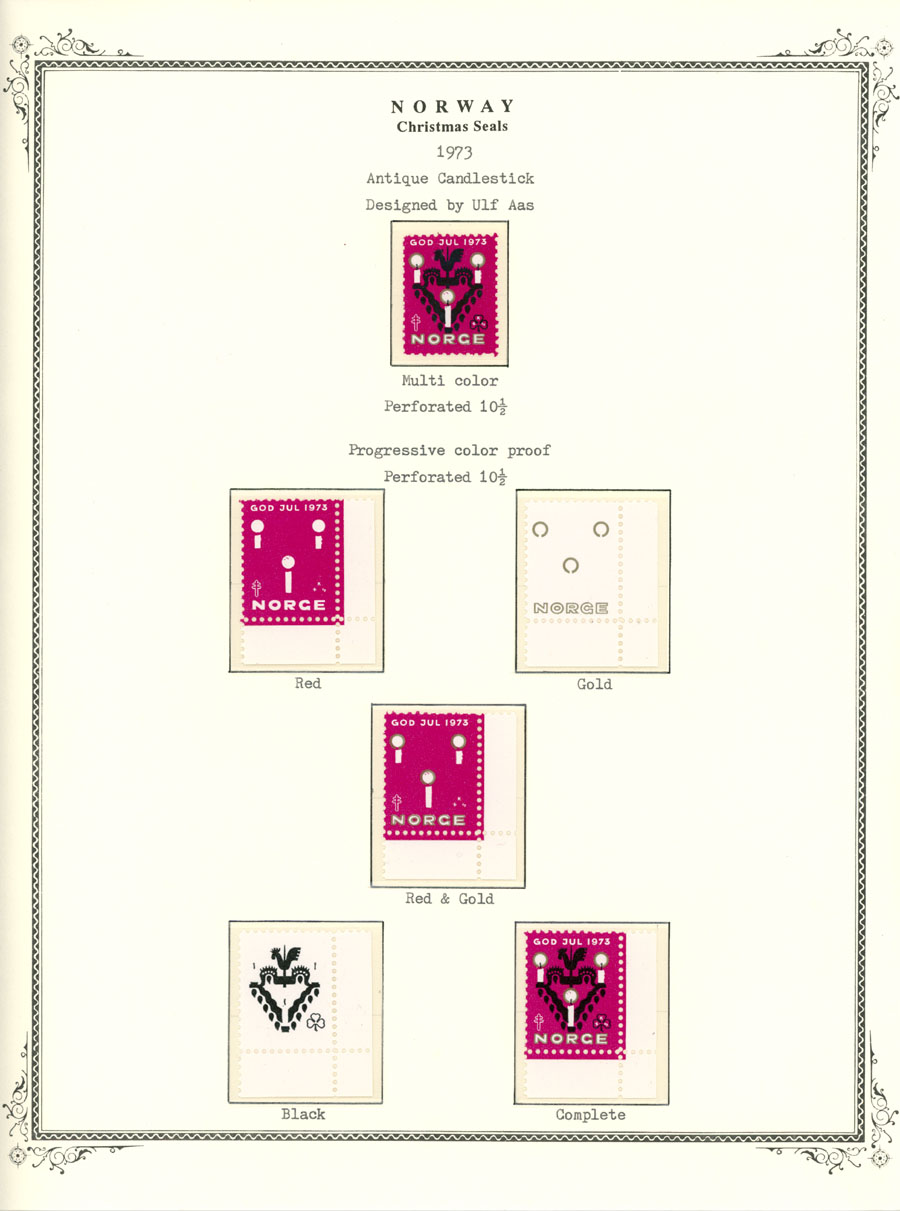 NORWAY
Christmas Seals
1973
Antique Candlestick
Designed by Ulf Aas

GOD JUL 1973
NORGE

Multi color
Perforated $10\frac{1}{2}$

Progressive color proof
Perforated $10\frac{1}{2}$

GOD JUL 1973
NORGE

Red

NORGE

Gold

GOD JUL 1973
NORGE

Red & Gold

Black

GOD JUL 1973
NORGE

Complete